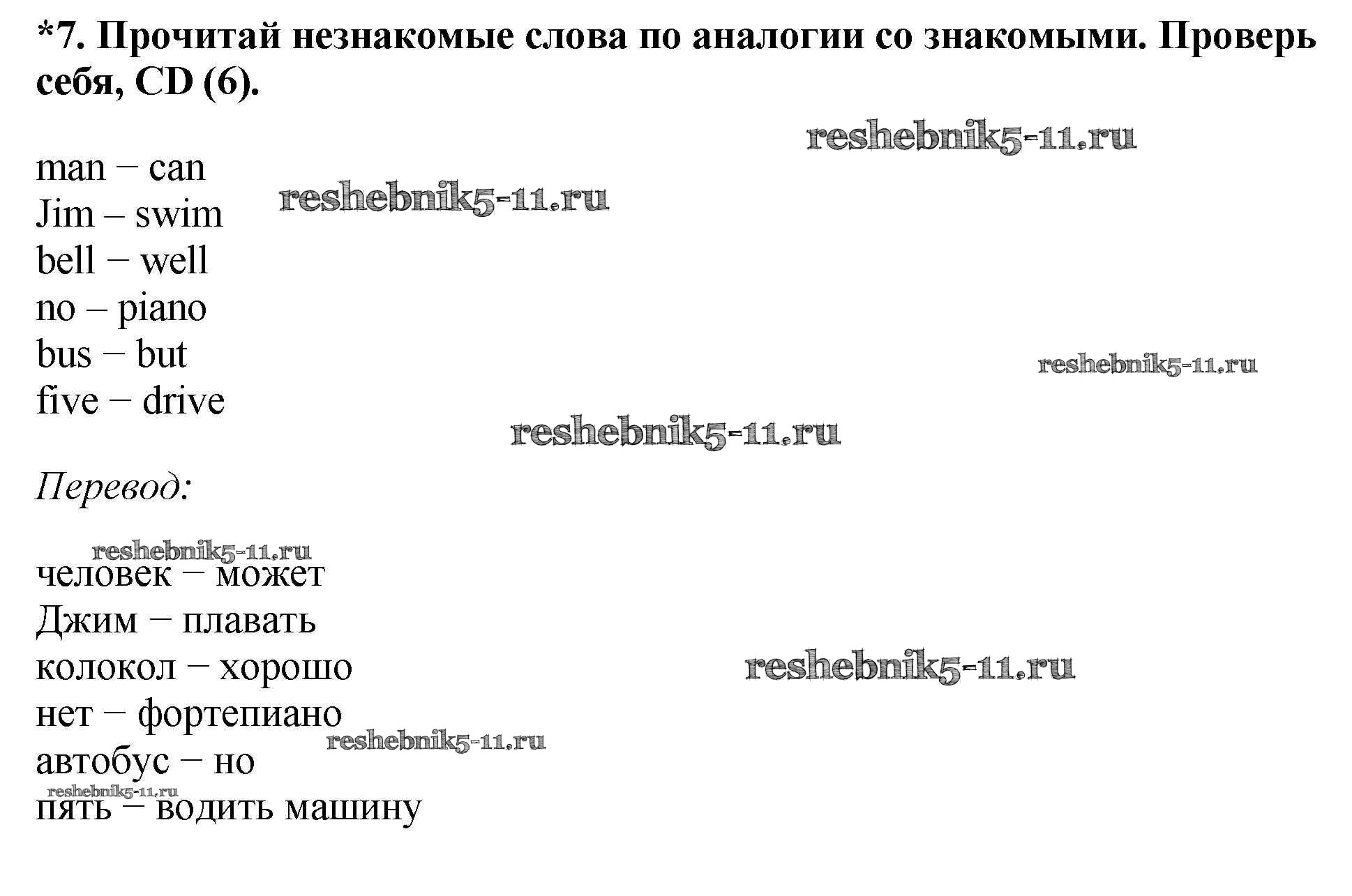 *7. Прочитай незнакомые слова по аналогии со знакомыми. Проверь себя, CD (6).

reshebnik5-11.ru

man − can
Jim – swim
bell − well
no – piano
bus − but
five − drive

reshebnik5-11.ru
reshebnik5-11.ru
reshebnik5-11.ru

Перевод:

reshebnik5-11.ru
человек − может
Джим − плавать
колокол − хорошо
нет − фортепиано
автобус − но
пять − водить машину

reshebnik5-11.ru
reshebnik5-11.ru
reshebnik5-11.ru